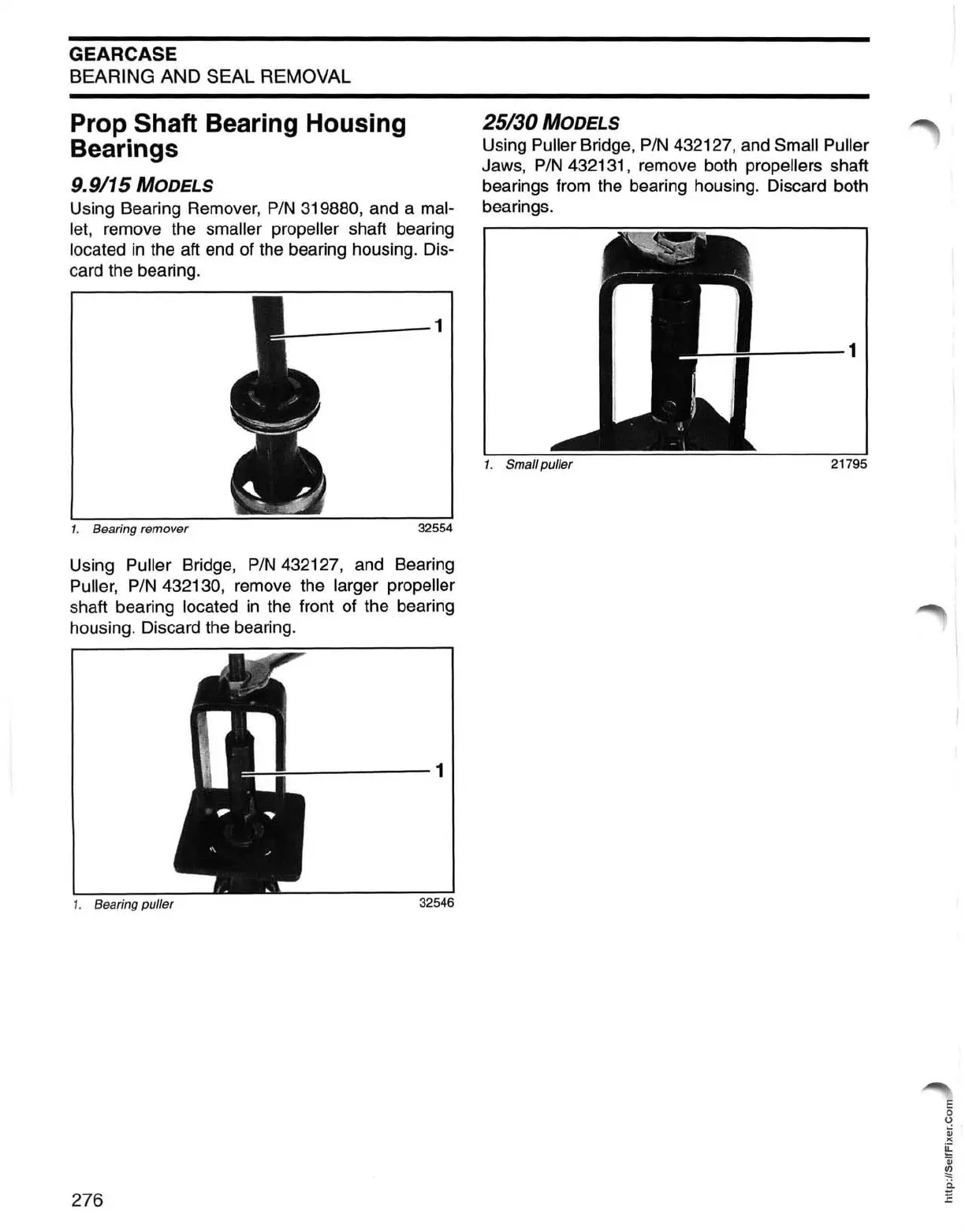 GEARCASE
BEARING AND SEAL REMOVAL

Prop Shaft Bearing Housing Bearings

9.9/15 MODELS

Using Bearing Remover, P/N 319880, and a mallet, remove the smaller propeller shaft bearing located in the aft end of the bearing housing. Discard the bearing.

1

1. Bearing remover 32554

Using Puller Bridge, P/N 432127, and Bearing Puller, P/N 432130, remove the larger propeller shaft bearing located in the front of the bearing housing. Discard the bearing.

1

1. Bearing puller 32546

25/30 MODELS

Using Puller Bridge, P/N 432127, and Small Puller Jaws, P/N 432131, remove both propellers shaft bearings from the bearing housing. Discard both bearings.

1

1. Small puller 21795

276

http://SelfFixer.Com